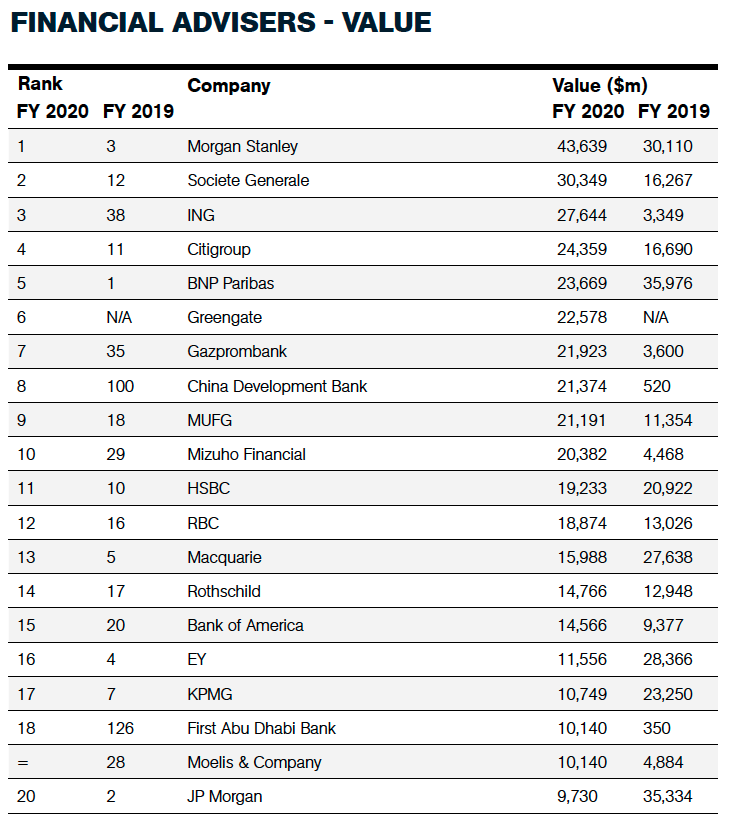 FINANCIAL ADVISERS - VALUE

| Rank FY 2020 | FY 2019 | Company | Value ($m) FY 2020 | FY 2019 |
|---|---|---|---|---|
| 1 | 3 | Morgan Stanley | 43,639 | 30,110 |
| 2 | 12 | Societe Generale | 30,349 | 16,267 |
| 3 | 38 | ING | 27,644 | 3,349 |
| 4 | 11 | Citigroup | 24,359 | 16,690 |
| 5 | 1 | BNP Paribas | 23,669 | 35,976 |
| 6 | N/A | Greengate | 22,578 | N/A |
| 7 | 35 | Gazprombank | 21,923 | 3,600 |
| 8 | 100 | China Development Bank | 21,374 | 520 |
| 9 | 18 | MUFG | 21,191 | 11,354 |
| 10 | 29 | Mizuho Financial | 20,382 | 4,468 |
| 11 | 10 | HSBC | 19,233 | 20,922 |
| 12 | 16 | RBC | 18,874 | 13,026 |
| 13 | 5 | Macquarie | 15,988 | 27,638 |
| 14 | 17 | Rothschild | 14,766 | 12,948 |
| 15 | 20 | Bank of America | 14,566 | 9,377 |
| 16 | 4 | EY | 11,556 | 28,366 |
| 17 | 7 | KPMG | 10,749 | 23,250 |
| 18 | 126 | First Abu Dhabi Bank | 10,140 | 350 |
| = | 28 | Moelis & Company | 10,140 | 4,884 |
| 20 | 2 | JP Morgan | 9,730 | 35,334 |